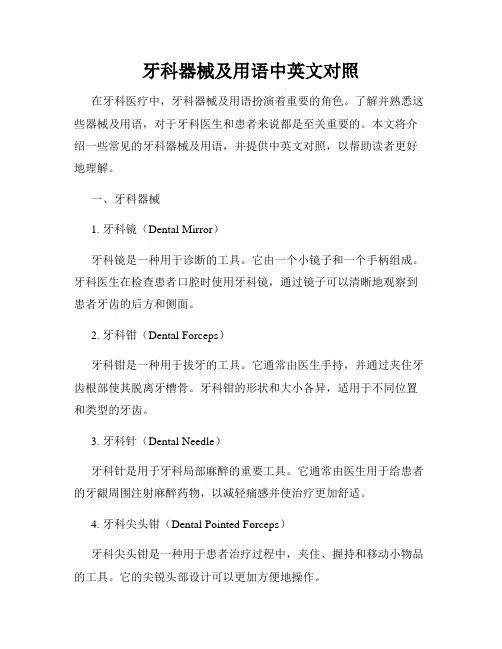 牙科器械及用语中英文对照

在牙科医疗中，牙科器械及用语扮演着重要的角色。了解并熟悉这些器械及用语，对于牙科医生和患者来说都是至关重要的。本文将介绍一些常见的牙科器械及用语，并提供中英文对照，以帮助读者更好地理解。

一、牙科器械

1. 牙科镜（Dental Mirror）

牙科镜是一种用于诊断的工具。它由一个小镜子和一个手柄组成。牙科医生在检查患者口腔时使用牙科镜，通过镜子可以清晰地观察到患者牙齿的后方和侧面。

2. 牙科钳（Dental Forceps）

牙科钳是一种用于拔牙的工具。它通常由医生手持，并通过夹住牙齿根部使其脱离牙槽骨。牙科钳的形状和大小各异，适用于不同位置和类型的牙齿。

3. 牙科针（Dental Needle）

牙科针是用于牙科局部麻醉的重要工具。它通常由医生用于给患者的牙龈周围注射麻醉药物，以减轻痛感并使治疗更加舒适。

4. 牙科尖头钳（Dental Pointed Forceps）

牙科尖头钳是一种用于患者治疗过程中，夹住、握持和移动小物品的工具。它的尖锐头部设计可以更加方便地操作。